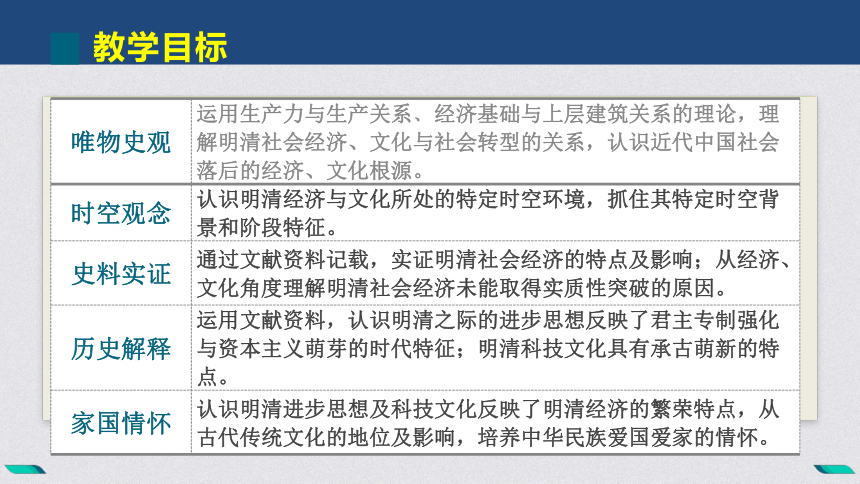 教学目标

| 唯物史观 | 运用生产力与生产关系、经济基础与上层建筑关系的理论，理解明清社会经济、文化与社会转型的关系，认识近代中国社会落后的经济、文化根源。 |
|---|---|
| 时空观念 | 认识明清经济与文化所处的特定时空环境，抓住其特定时空背景和阶段特征。 |
| 史料实证 | 通过文献资料记载，实证明清社会经济的特点及影响；从经济、文化角度理解明清社会经济未能取得实质性突破的原因。 |
| 历史解释 | 运用文献资料，认识明清之际的进步思想反映了君主专制强化与资本主义萌芽的时代特征；明清科技文化具有承古萌新的特点。 |
| 家国情怀 | 认识明清进步思想及科技文化反映了明清经济的繁荣特点，从古代传统文化的地位及影响，培养中华民族爱国爱家的情怀。 |